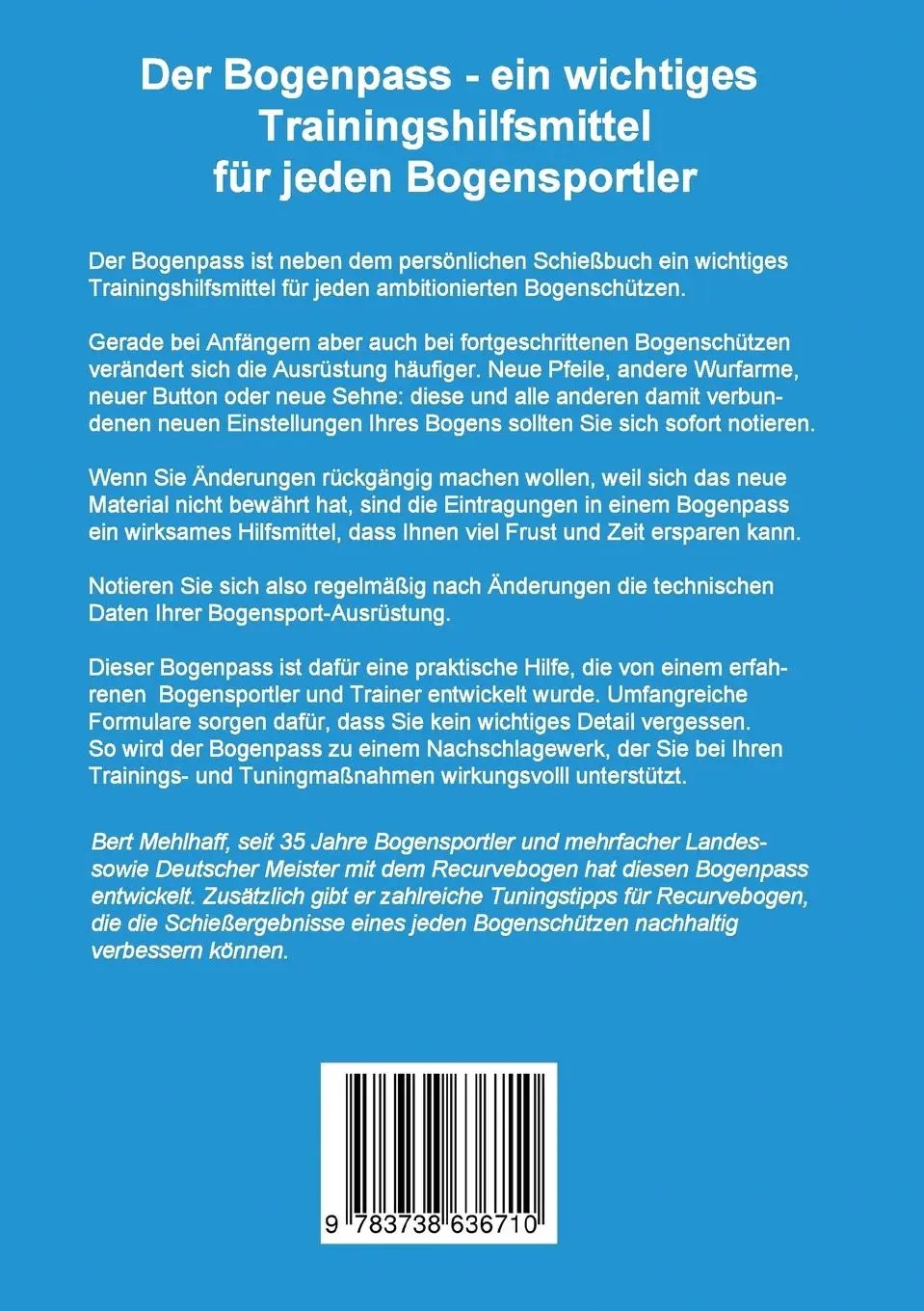 Der Bogenpass - ein wichtiges Trainingshilfsmittel für jeden Bogensportler

Der Bogenpass ist neben dem persönlichen Schießbuch ein wichtiges Trainingshilfsmittel für jeden ambitionierten Bogenschützen.

Gerade bei Anfängern aber auch bei fortgeschrittenen Bogenschützen verändert sich die Ausrüstung häufiger. Neue Pfeile, andere Wurfarme, neuer Button oder neue Sehne: diese und alle anderen damit verbundenen neuen Einstellungen Ihres Bogens sollten Sie sich sofort notieren.

Wenn Sie Änderungen rückgängig machen wollen, weil sich das neue Material nicht bewährt hat, sind die Eintragungen in einem Bogenpass ein wirksames Hilfsmittel, dass Ihnen viel Frust und Zeit ersparen kann.

Notieren Sie sich also regelmäßig nach Änderungen die technischen Daten Ihrer Bogensport-Ausrüstung.

Dieser Bogenpass ist dafür eine praktische Hilfe, die von einem erfahrenen Bogensportler und Trainer entwickelt wurde. Umfangreiche Formulare sorgen dafür, dass Sie kein wichtiges Detail vergessen. So wird der Bogenpass zu einem Nachschlagewerk, der Sie bei Ihren Trainings- und Tuningmaßnahmen wirkungsvolll unterstützt.

Bert Mehlhaff, seit 35 Jahre Bogensportler und mehrfacher Landes- sowie Deutscher Meister mit dem Recurvebogen hat diesen Bogenpass entwickelt. Zusätzlich gibt er zahlreiche Tuningstipps für Recurvebogen, die die Schießergebnisse eines jeden Bogenschützen nachhaltig verbessern können.

9 783738 636710